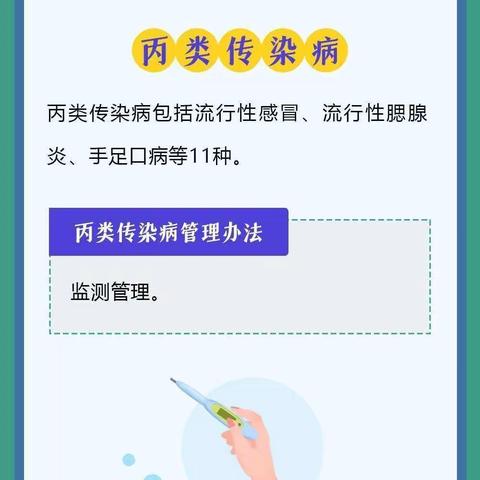 丙类传染病

丙类传染病包括流行性感冒、流行性腮腺炎、手足口病等11种。

丙类传染病管理办法

监测管理。